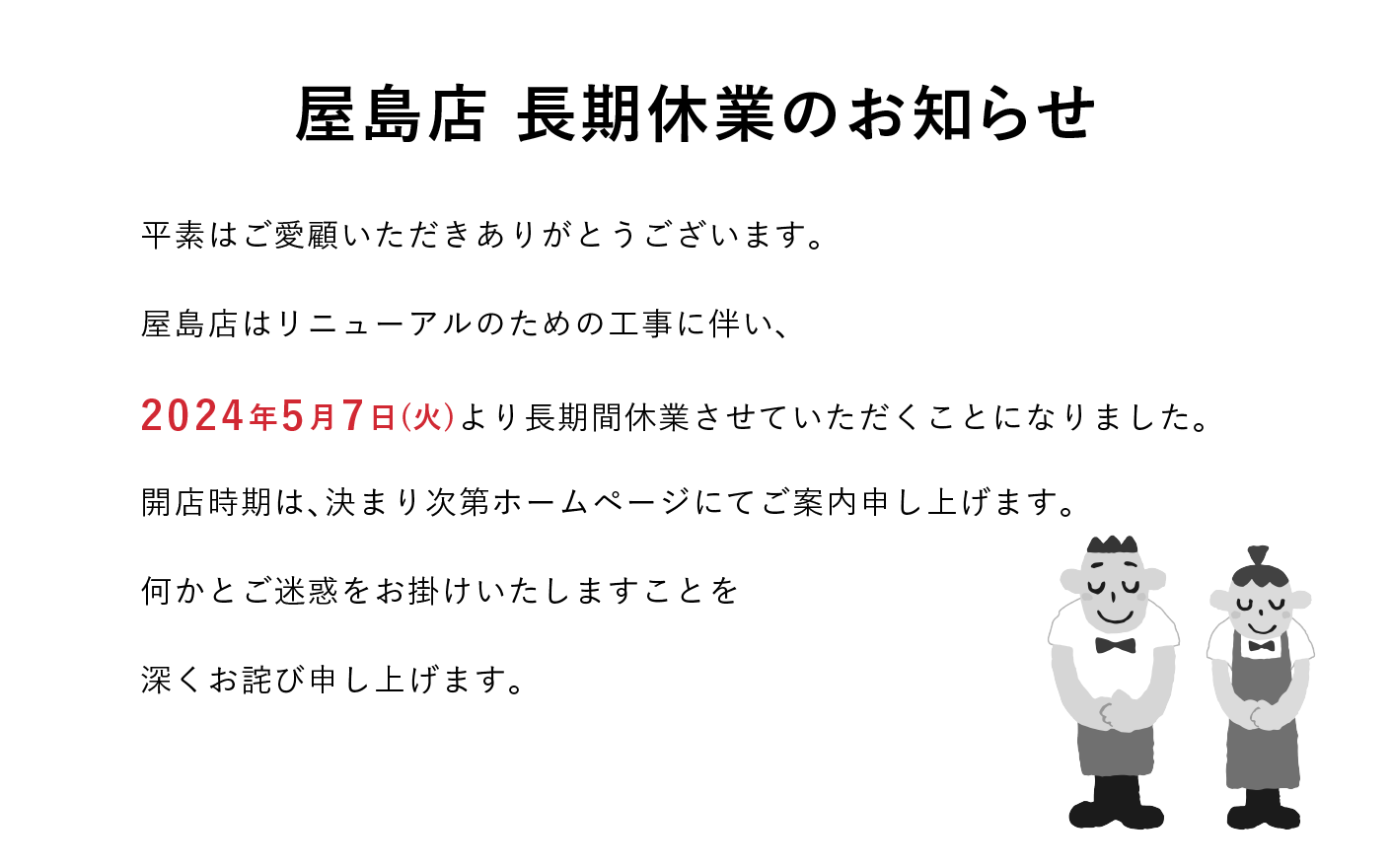 屋島店 長期休業のお知らせ

平素はご愛顧いただきありがとうございます。

屋島店はリニューアルのための工事に伴い、

2024年5月7日(火)より長期間休業させていただくことになりました。

開店時期は、決まり次第ホームページにてご案内申し上げます。

何かとご迷惑をお掛けいたしますことを

深くお詫び申し上げます。